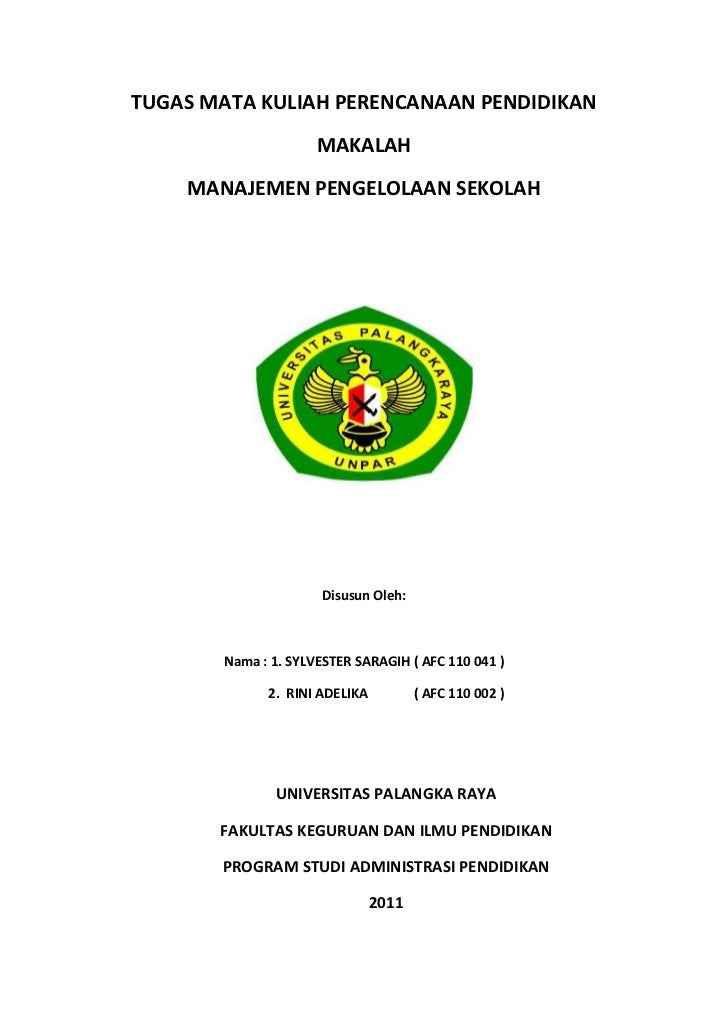 TUGAS MATA KULIAH PERENCANAAN PENDIDIKAN

MAKALAH

MANAJEMEN PENGELOLAAN SEKOLAH

UNIVERSITAS PALANGKARAYA

UNPAR

Disusun Oleh:

Nama : 1. SYLVESTER SARAGIH ( AFC 110 041 )

2. RINI ADELIKA ( AFC 110 002 )

UNIVERSITAS PALANGKA RAYA

FAKULTAS KEGURUAN DAN ILMU PENDIDIKAN

PROGRAM STUDI ADMINISTRASI PENDIDIKAN

2011